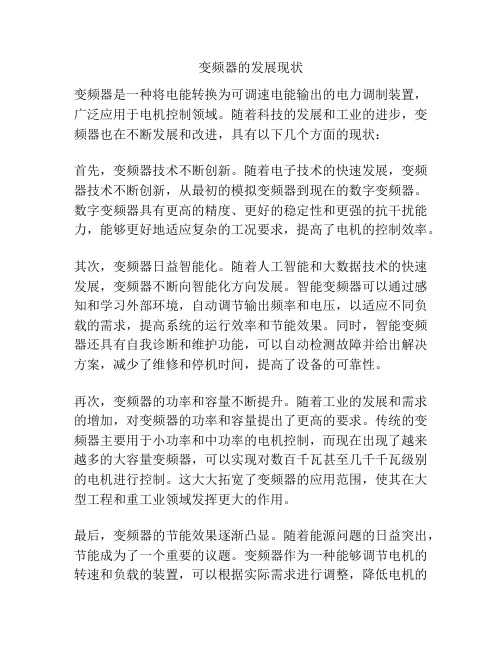 变频器的发展现状

变频器是一种将电能转换为可调速电能输出的电力调制装置，广泛应用于电机控制领域。随着科技的发展和工业的进步，变频器也在不断发展和改进，具有以下几个方面的现状：

首先，变频器技术不断创新。随着电子技术的快速发展，变频器技术不断创新，从最初的模拟变频器到现在的数字变频器。数字变频器具有更高的精度、更好的稳定性和更强的抗干扰能力，能够更好地适应复杂的工况要求，提高了电机的控制效率。

其次，变频器日益智能化。随着人工智能和大数据技术的快速发展，变频器不断向智能化方向发展。智能变频器可以通过感知和学习外部环境，自动调节输出频率和电压，以适应不同负载的需求，提高系统的运行效率和节能效果。同时，智能变频器还具有自我诊断和维护功能，可以自动检测故障并给出解决方案，减少了维修和停机时间，提高了设备的可靠性。

再次，变频器的功率和容量不断提升。随着工业的发展和需求的增加，对变频器的功率和容量提出了更高的要求。传统的变频器主要用于小功率和中功率的电机控制，而现在出现了越来越多的大容量变频器，可以实现对数百千瓦甚至几千千瓦级别的电机进行控制。这大大拓宽了变频器的应用范围，使其在大型工程和重工业领域发挥更大的作用。

最后，变频器的节能效果逐渐凸显。随着能源问题的日益突出，节能成为了一个重要的议题。变频器作为一种能够调节电机的转速和负载的装置，可以根据实际需求进行调整，降低电机的